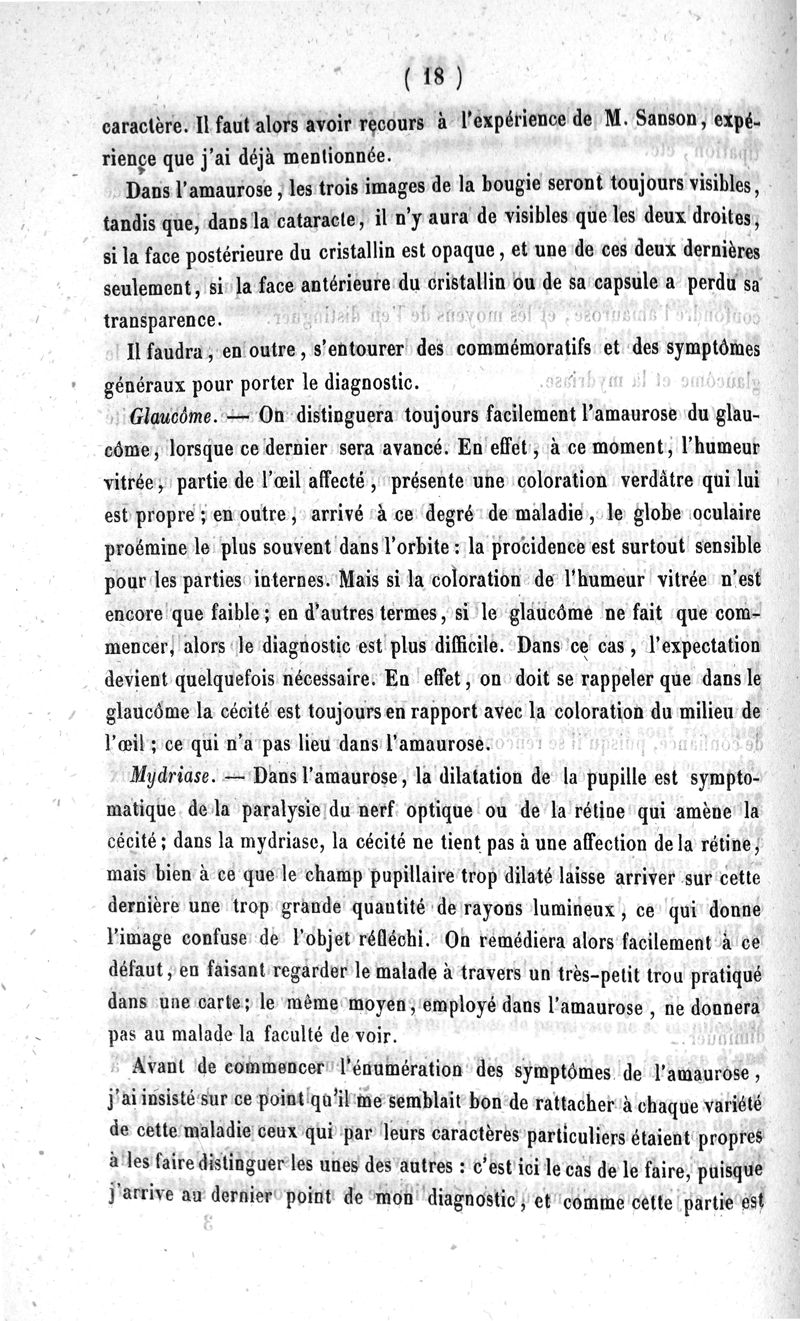 ( 18 )

caractère. Il faut alors avoir recours à l'expérience de M. Sanson, expérience que j'ai déjà mentionnée.

Dans l'amaurose, les trois images de la bougie seront toujours visibles, tandis que, dans la cataracte, il n'y aura de visibles que les deux droites, si la face postérieure du cristallin est opaque, et une de ces deux dernières seulement, si la face antérieure du cristallin ou de sa capsule a perdu sa transparence.

Il faudra, en outre, s'entourer des commémoratifs et des symptômes généraux pour porter le diagnostic.

Glaucôme. — On distinguera toujours facilement l'amaurose du glaucôme, lorsque ce dernier sera avancé. En effet, à ce moment, l'humeur vitrée, partie de l'œil affecté, présente une coloration verdâtre qui lui est propre; en outre, arrivé à ce degré de maladie, le globe oculaire proémine le plus souvent dans l'orbite: la procidence est surtout sensible pour les parties internes. Mais si la coloration de l'humeur vitrée n'est encore que faible; en d'autres termes, si le glaucôme ne fait que commencer, alors le diagnostic est plus difficile. Dans ce cas, l'expectation devient quelquefois nécessaire. En effet, on doit se rappeler que dans le glaucôme la cécité est toujours en rapport avec la coloration du milieu de l'œil; ce qui n'a pas lieu dans l'amaurose.

Mydriase. — Dans l'amaurose, la dilatation de la pupille est symptomatique de la paralysie du nerf optique ou de la rétine qui amène la cécité; dans la mydriase, la cécité ne tient pas à une affection de la rétine, mais bien à ce que le champ pupillaire trop dilaté laisse arriver sur cette dernière une trop grande quantité de rayons lumineux, ce qui donne l'image confuse de l'objet réfléchi. On remédiera alors facilement à ce défaut, en faisant regarder le malade à travers un très-petit trou pratiqué dans une carte; le même moyen, employé dans l'amaurose, ne donnera pas au malade la faculté de voir.

Avant de commencer l'énumération des symptômes de l'amaurose, j'ai insisté sur ce point qu'il me semblait bon de rattacher à chaque variété de cette maladie ceux qui par leurs caractères particuliers étaient propres à les faire distinguer les unes des autres : c'est ici le cas de le faire, puisque j'arrive au dernier point de mon diagnostic, et comme cette partie est